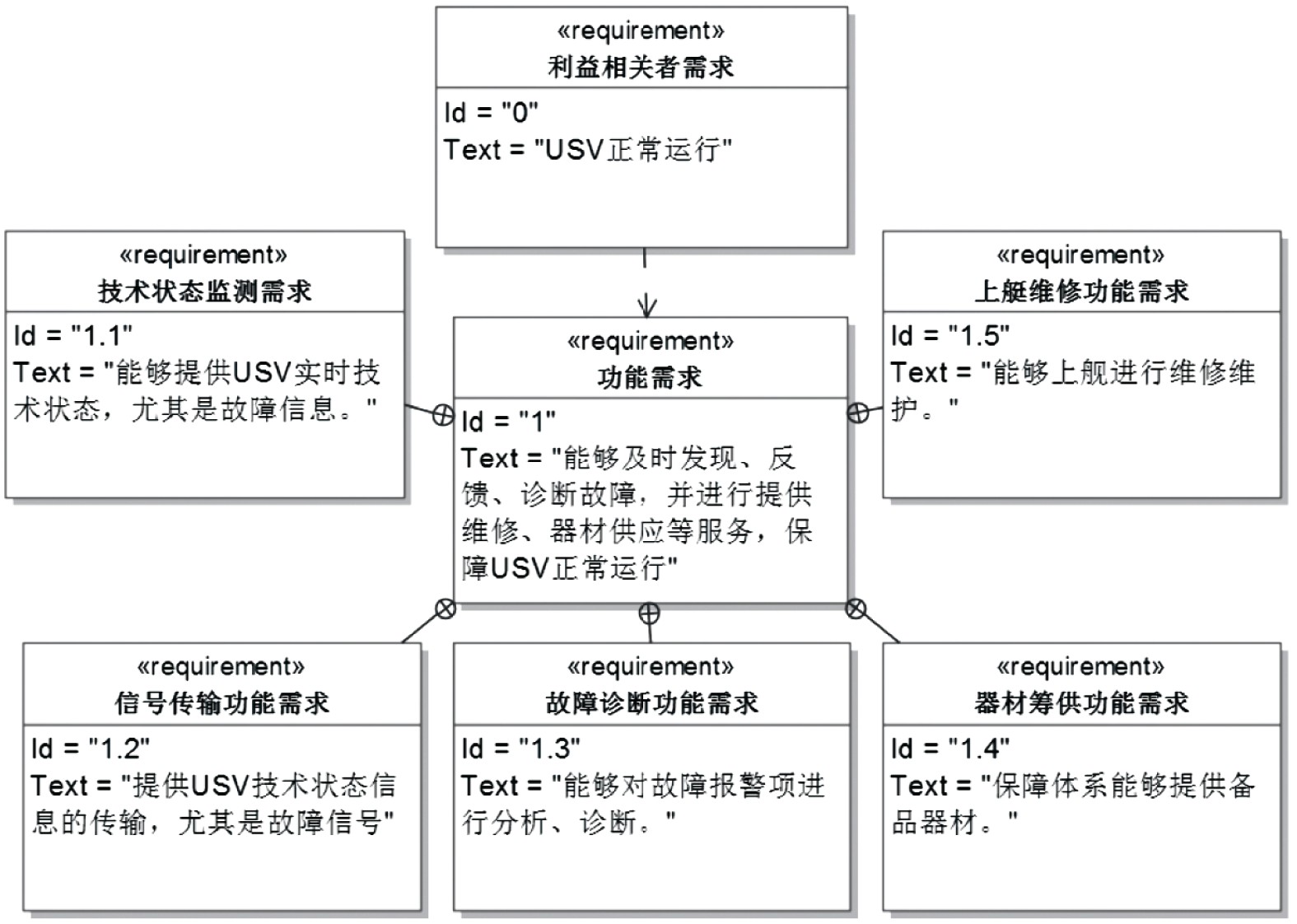 «requirement»
利益相关者需求

Id = "0"
Text = "USV正常运行"

«requirement»
技术状态监测需求

Id = "1.1"
Text = "能够提供USV实时技术状态，尤其是故障信息。"

«requirement»
功能需求

Id = "1"
Text = "能够及时发现、反馈、诊断故障，并进行提供维修、器材供应等服务，保障USV正常运行"

«requirement»
上艇维修功能需求

Id = "1.5"
Text = "能够上舰进行维修维护。"

«requirement»
信号传输功能需求

Id = "1.2"
Text = "提供USV技术状态信息的传输，尤其是故障信号"

«requirement»
故障诊断功能需求

Id = "1.3"
Text = "能够对故障报警项进行分析、诊断。"

«requirement»
器材筹供功能需求

Id = "1.4"
Text = "保障体系能够提供备品器材。"